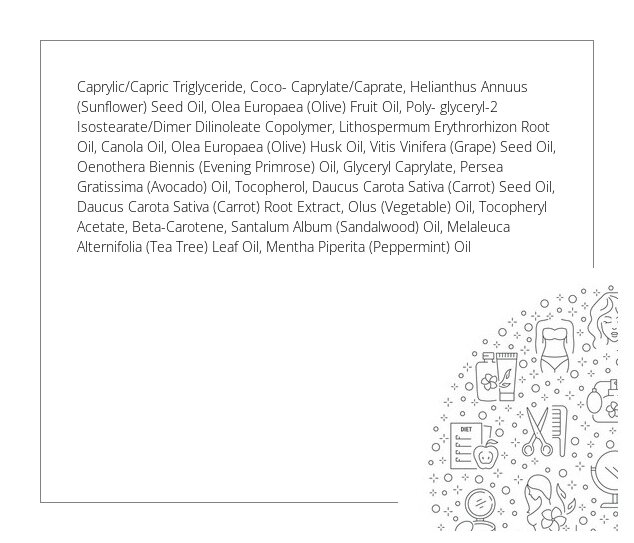 Caprylic/Capric Triglyceride, Coco- Caprylate/Caprate, Helianthus Annuus (Sunflower) Seed Oil, Olea Europaea (Olive) Fruit Oil, Poly- glyceryl-2 Isostearate/Dimer Dilinoleate Copolymer, Lithospermum Erythrorhizon Root Oil, Canola Oil, Olea Europaea (Olive) Husk Oil, Vitis Vinifera (Grape) Seed Oil, Oenothera Biennis (Evening Primrose) Oil, Glyceryl Caprylate, Persea Gratissima (Avocado) Oil, Tocopherol, Daucus Carota Sativa (Carrot) Seed Oil, Daucus Carota Sativa (Carrot) Root Extract, Olus (Vegetable) Oil, Tocopheryl Acetate, Beta-Carotene, Santalum Album (Sandalwood) Oil, Melaleuca Alternifolia (Tea Tree) Leaf Oil, Mentha Piperita (Peppermint) Oil

DIET